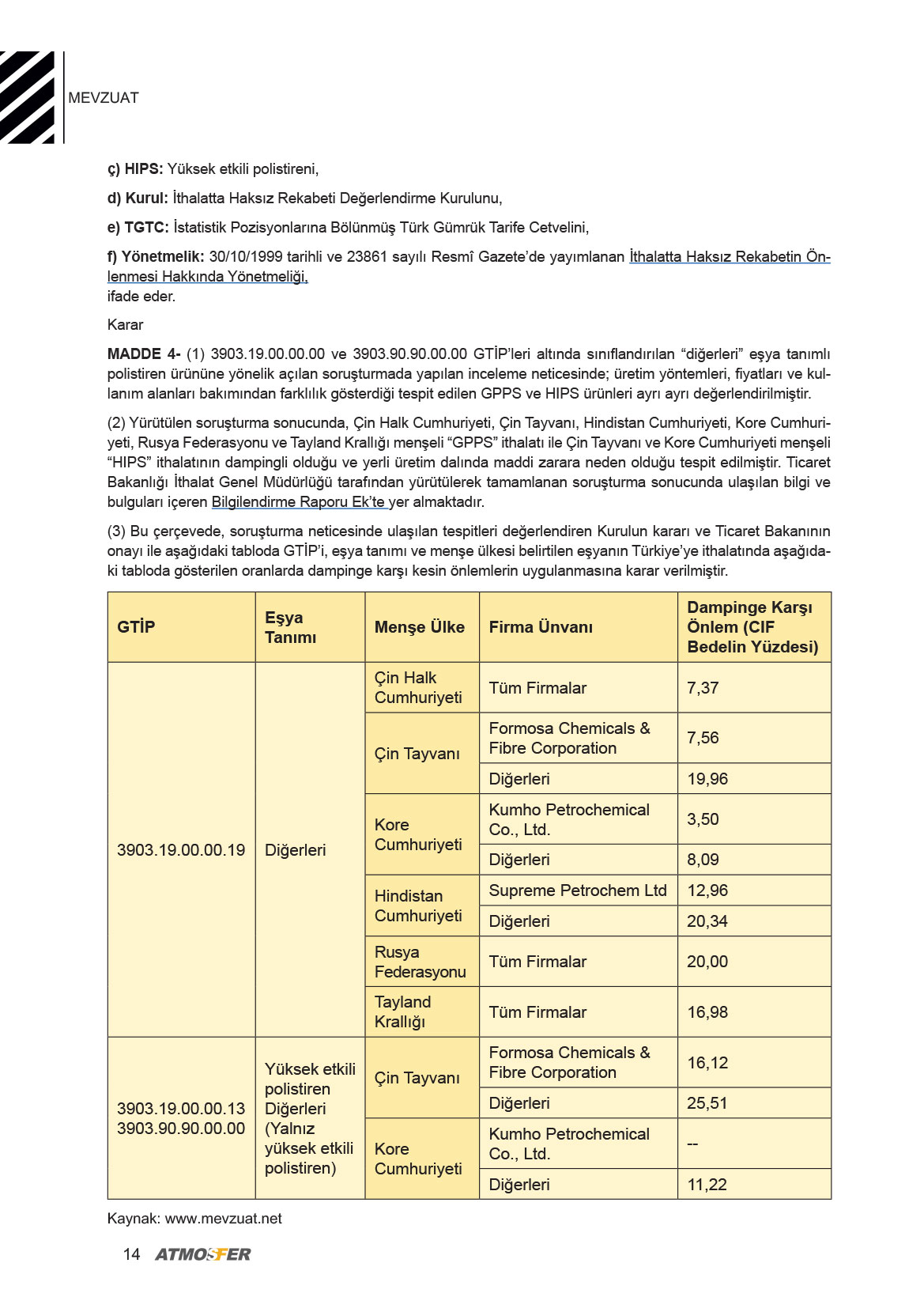 MEVZUAT

ç) HIPS: Yüksek etkili polistireni,

d) Kurul: İthalatta Haksız Rekabeti Değerlendirme Kurulunu,

e) TGTC: İstatistik Pozisyonlarına Bölünmüş Türk Gümrük Tarife Cetvelini,

f) Yönetmelik: 30/10/1999 tarihli ve 23861 sayılı Resmî Gazete'de yayımlanan İthalatta Haksız Rekabetin Önlenmesi Hakkında Yönetmeliği,
ifade eder.

Karar

MADDE 4- (1) 3903.19.00.00.00 ve 3903.90.90.00.00 GTİP'leri altında sınıflandırılan "diğerleri" eşya tanımlı polistiren ürününe yönelik açılan soruşturmada yapılan inceleme neticesinde; üretim yöntemleri, fiyatları ve kullanım alanları bakımından farklılık gösterdiği tespit edilen GPPS ve HIPS ürünleri ayrı ayrı değerlendirilmiştir.

(2) Yürütülen soruşturma sonucunda, Çin Halk Cumhuriyeti, Çin Tayvanı, Hindistan Cumhuriyeti, Kore Cumhuriyeti, Rusya Federasyonu ve Tayland Krallığı menşeli "GPPS" ithalatı ile Çin Tayvanı ve Kore Cumhuriyeti menşeli "HIPS" ithalatının dampingli olduğu ve yerli üretim dalında maddi zarara neden olduğu tespit edilmiştir. Ticaret Bakanlığı İthalat Genel Müdürlüğü tarafından yürütülerek tamamlanan soruşturma sonucunda ulaşılan bilgi ve bulguları içeren Bilgilendirme Raporu Ek'te yer almaktadır.

(3) Bu çerçevede, soruşturma neticesinde ulaşılan tespitleri değerlendiren Kurulun kararı ve Ticaret Bakanının onayı ile aşağıdaki tabloda GTİP'i, eşya tanımı ve menşe ülkesi belirtilen eşyanın Türkiye'ye ithalatında aşağıdaki tabloda gösterilen oranlarda dampinge karşı kesin önlemlerin uygulanmasına karar verilmiştir.

| GTİP | Eşya Tanımı | Menşe Ülke | Firma Ünvanı | Dampinge Karşı Önlem (CIF Bedelin Yüzdesi) |
|---|---|---|---|---|
| 3903.19.00.00.19 | Diğerleri | Çin Halk Cumhuriyeti | Tüm Firmalar | 7,37 |
| | | Çin Tayvanı | Formosa Chemicals & Fibre Corporation | 7,56 |
| | | | Diğerleri | 19,96 |
| | | Kore Cumhuriyeti | Kumho Petrochemical Co., Ltd. | 3,50 |
| | | | Diğerleri | 8,09 |
| | | Hindistan Cumhuriyeti | Supreme Petrochem Ltd | 12,96 |
| | | | Diğerleri | 20,34 |
| | | Rusya Federasyonu | Tüm Firmalar | 20,00 |
| | | Tayland Krallığı | Tüm Firmalar | 16,98 |
| 3903.19.00.00.13 3903.90.90.00.00 | Yüksek etkili polistiren Diğerleri (Yalnız yüksek etkili polistiren) | Çin Tayvanı | Formosa Chemicals & Fibre Corporation | 16,12 |
| | | | Diğerleri | 25,51 |
| | | Kore Cumhuriyeti | Kumho Petrochemical Co., Ltd. | -- |
| | | | Diğerleri | 11,22 |

Kaynak: www.mevzuat.net

14 ATMOSFER